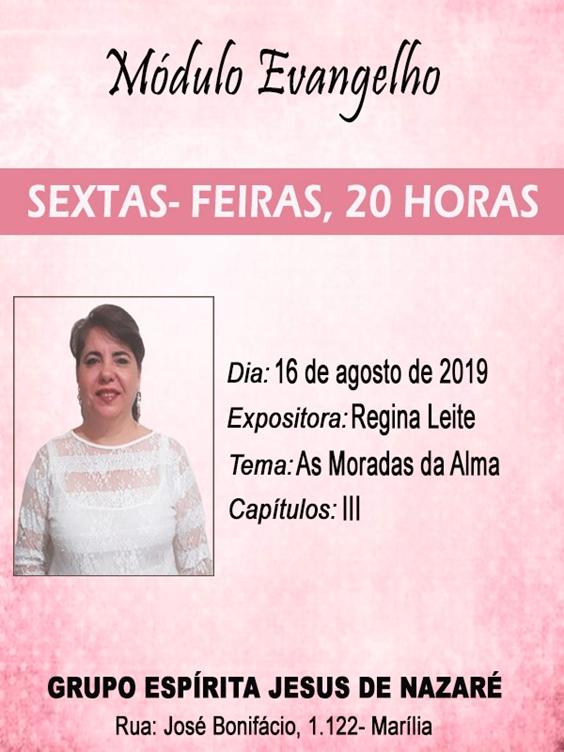 Módulo Evangelho

SEXTAS- FEIRAS, 20 HORAS

Dia: 16 de agosto de 2019
Expositora: Regina Leite
Tema: As Moradas da Alma
Capítulos: III

GRUPO ESPÍRITA JESUS DE NAZARÉ
Rua: José Bonifácio, 1.122- Marília